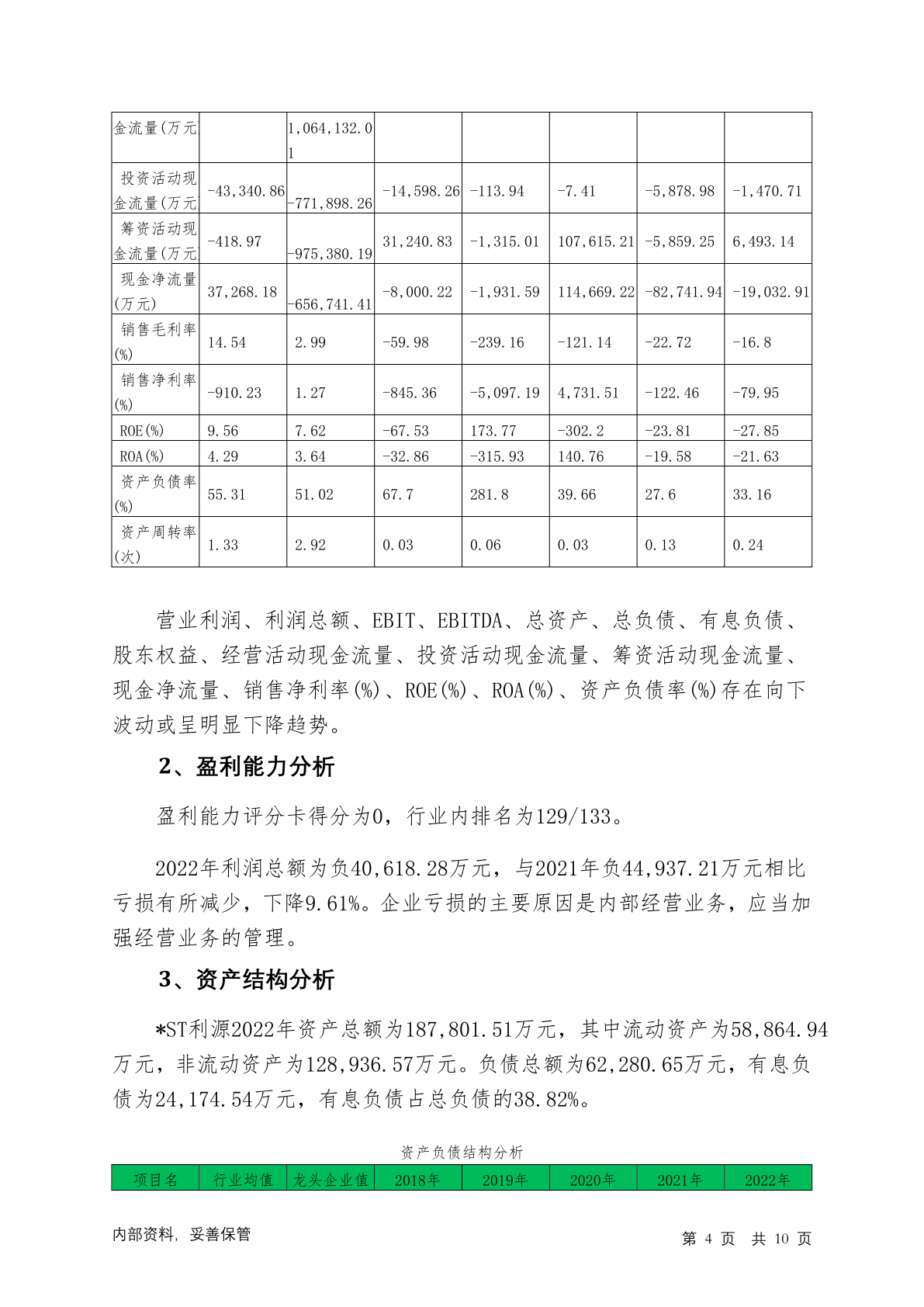 | 金流量(万元 | | 1,064,132.01 | | | | | |
|---|---|---|---|---|---|---|---|
| 投资活动现金流量(万元 | -43,340.86 | -771,898.26 | -14,598.26 | -113.94 | -7.41 | -5,878.98 | -1,470.71 |
| 筹资活动现金流量(万元 | -418.97 | -975,380.19 | 31,240.83 | -1,315.01 | 107,615.21 | -5,859.25 | 6,493.14 |
| 现金净流量(万元) | 37,268.18 | -656,741.41 | -8,000.22 | -1,931.59 | 114,669.22 | -82,741.94 | -19,032.91 |
| 销售毛利率(%) | 14.54 | 2.99 | -59.98 | -239.16 | -121.14 | -22.72 | -16.8 |
| 销售净利率(%) | -910.23 | 1.27 | -845.36 | -5,097.19 | 4,731.51 | -122.46 | -79.95 |
| ROE(%) | 9.56 | 7.62 | -67.53 | 173.77 | -302.2 | -23.81 | -27.85 |
| ROA(%) | 4.29 | 3.64 | -32.86 | -315.93 | 140.76 | -19.58 | -21.63 |
| 资产负债率(%) | 55.31 | 51.02 | 67.7 | 281.8 | 39.66 | 27.6 | 33.16 |
| 资产周转率(次) | 1.33 | 2.92 | 0.03 | 0.06 | 0.03 | 0.13 | 0.24 |

营业利润、利润总额、EBIT、EBITDA、总资产、总负债、有息负债、股东权益、经营活动现金流量、投资活动现金流量、筹资活动现金流量、现金净流量、销售净利率(%)、ROE(%)、ROA(%)、资产负债率(%)存在向下波动或呈明显下降趋势。

2、盈利能力分析

盈利能力评分卡得分为0，行业内排名为129/133。

2022年利润总额为负40,618.28万元，与2021年负44,937.21万元相比亏损有所减少，下降9.61%。企业亏损的主要原因是内部经营业务，应当加强经营业务的管理。

3、资产结构分析

*ST利源2022年资产总额为187,801.51万元，其中流动资产为58,864.94万元，非流动资产为128,936.57万元。负债总额为62,280.65万元，有息负债为24,174.54万元，有息负债占总负债的38.82%。

资产负债结构分析

| 项目名 | 行业均值 | 龙头企业值 | 2018年 | 2019年 | 2020年 | 2021年 | 2022年 |
|---|---|---|---|---|---|---|---|

内部资料，妥善保管

第 4 页 共 10 页